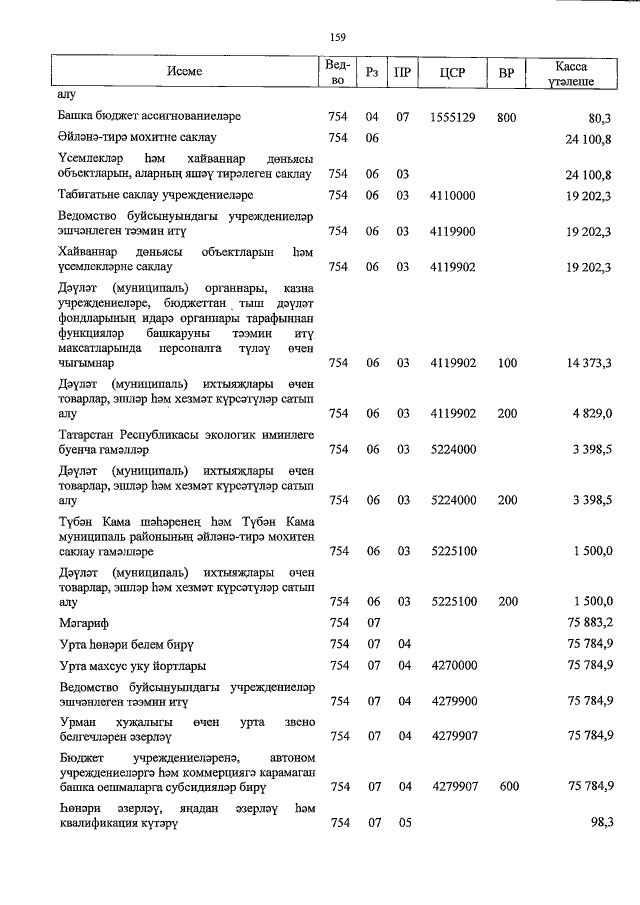 159

| Исеме | Ведво | Рз | ПР | ЦСР | ВР | Касса үтәлеше |
|---|---|---|---|---|---|---|
| алу | | | | | | |
| Башка бюджет ассигнованиеләре | 754 | 04 | 07 | 1555129 | 800 | 80,3 |
| Әйләнә-тирә мохитне саклау | 754 | 06 | | | | 24 100,8 |
| Үсемлекләр һәм хайваннар дөньясы объектларын, аларның яшәү тирәлеген саклау | 754 | 06 | 03 | | | 24 100,8 |
| Табигатьне саклау учреждениеләре | 754 | 06 | 03 | 4110000 | | 19 202,3 |
| Ведомство буйсынуындагы учреждениеләр эшчәнлеген тәэмин итү | 754 | 06 | 03 | 4119900 | | 19 202,3 |
| Хайваннар дөньясы объектларын һәм үсемлекләрне саклау | 754 | 06 | 03 | 4119902 | | 19 202,3 |
| Дәүләт (муниципаль) органнары, казна учреждениеләре, бюджеттан тыш дәүләт фондларының идарә органнары тарафыннан функцияләр башкаруны тәэмин итү максатларында персоналга түләү өчен чыгымнар | 754 | 06 | 03 | 4119902 | 100 | 14 373,3 |
| Дәүләт (муниципаль) ихтыяҗлары өчен товарлар, эшләр һәм хезмәт күрсәтүләр сатып алу | 754 | 06 | 03 | 4119902 | 200 | 4 829,0 |
| Татарстан Республикасы экологик иминлеге буенча гамәлләр | 754 | 06 | 03 | 5224000 | | 3 398,5 |
| Дәүләт (муниципаль) ихтыяҗлары өчен товарлар, эшләр һәм хезмәт күрсәтүләр сатып алу | 754 | 06 | 03 | 5224000 | 200 | 3 398,5 |
| Түбән Кама шәһәренең һәм Түбән Кама муниципаль районының әйләнә-тирә мохитен саклау гамәлләре | 754 | 06 | 03 | 5225100 | | 1 500,0 |
| Дәүләт (муниципаль) ихтыяҗлары өчен товарлар, эшләр һәм хезмәт күрсәтүләр сатып алу | 754 | 06 | 03 | 5225100 | 200 | 1 500,0 |
| Мәгариф | 754 | 07 | | | | 75 883,2 |
| Урта һөнәри белем бирү | 754 | 07 | 04 | | | 75 784,9 |
| Урта махсус уку йортлары | 754 | 07 | 04 | 4270000 | | 75 784,9 |
| Ведомство буйсынуындагы учреждениеләр эшчәнлеген тәэмин итү | 754 | 07 | 04 | 4279900 | | 75 784,9 |
| Урман хуҗалыгы өчен урта звено белгечләрен әзерләү | 754 | 07 | 04 | 4279907 | | 75 784,9 |
| Бюджет учреждениеләренә, автоном учреждениеләргә һәм коммерциягә карамаган башка оешмаларга субсидияләр бирү | 754 | 07 | 04 | 4279907 | 600 | 75 784,9 |
| Һөнәри әзерләү, яңадан әзерләү һәм квалификация күтәрү | 754 | 07 | 05 | | | 98,3 |